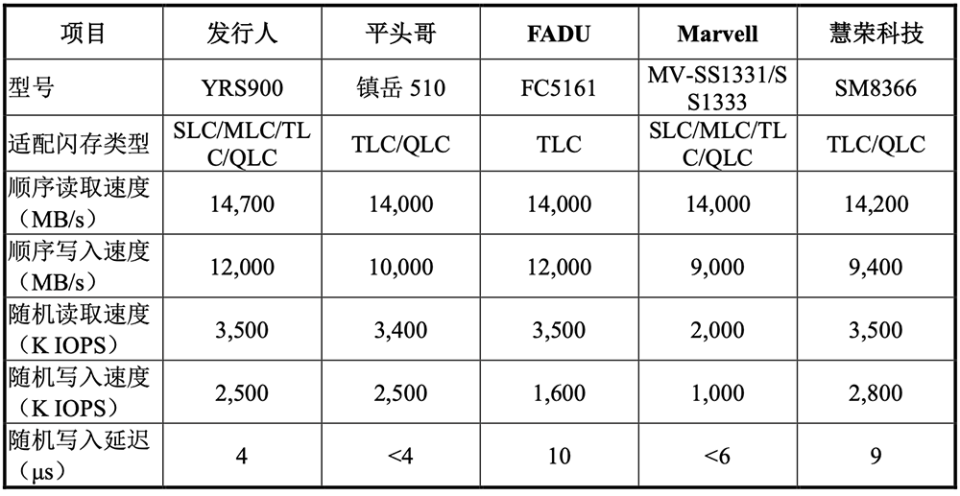 | 项目 | 发行人 | 平头哥 | FADU | Marvell | 慧荣科技 |
|---|---|---|---|---|---|
| 型号 | YRS900 | 镇岳510 | FC5161 | MV-SS1331/SS1333 | SM8366 |
| 适配闪存类型 | SLC/MLC/TLC/QLC | TLC/QLC | TLC | SLC/MLC/TLC/QLC | TLC/QLC |
| 顺序读取速度（MB/s） | 14,700 | 14,000 | 14,000 | 14,000 | 14,200 |
| 顺序写入速度（MB/s） | 12,000 | 10,000 | 12,000 | 9,000 | 9,400 |
| 随机读取速度（K IOPS） | 3,500 | 3,400 | 3,500 | 2,000 | 3,500 |
| 随机写入速度（K IOPS） | 2,500 | 2,500 | 1,600 | 1,000 | 2,800 |
| 随机写入延迟（μs） | 4 | <4 | 10 | <6 | 9 |